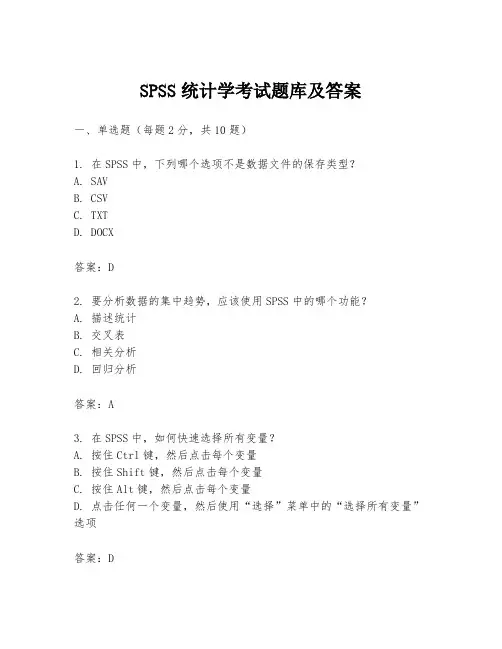 SPSS 统计学考试题库及答案

一、单选题（每题 2 分，共 10 题）

1. 在 SPSS 中，下列哪个选项不是数据文件的保存类型？
A. SAV
B. CSV
C. TXT
D. DOCX

答案：D

2. 要分析数据的集中趋势，应该使用 SPSS 中的哪个功能？
A. 描述统计
B. 交叉表
C. 相关分析
D. 回归分析

答案：A

3. 在 SPSS 中，如何快速选择所有变量？
A. 按住 Ctrl 键，然后点击每个变量
B. 按住 Shift 键，然后点击每个变量
C. 按住 Alt 键，然后点击每个变量
D. 点击任何一个变量，然后使用“选择”菜单中的“选择所有变量”选项

答案：D